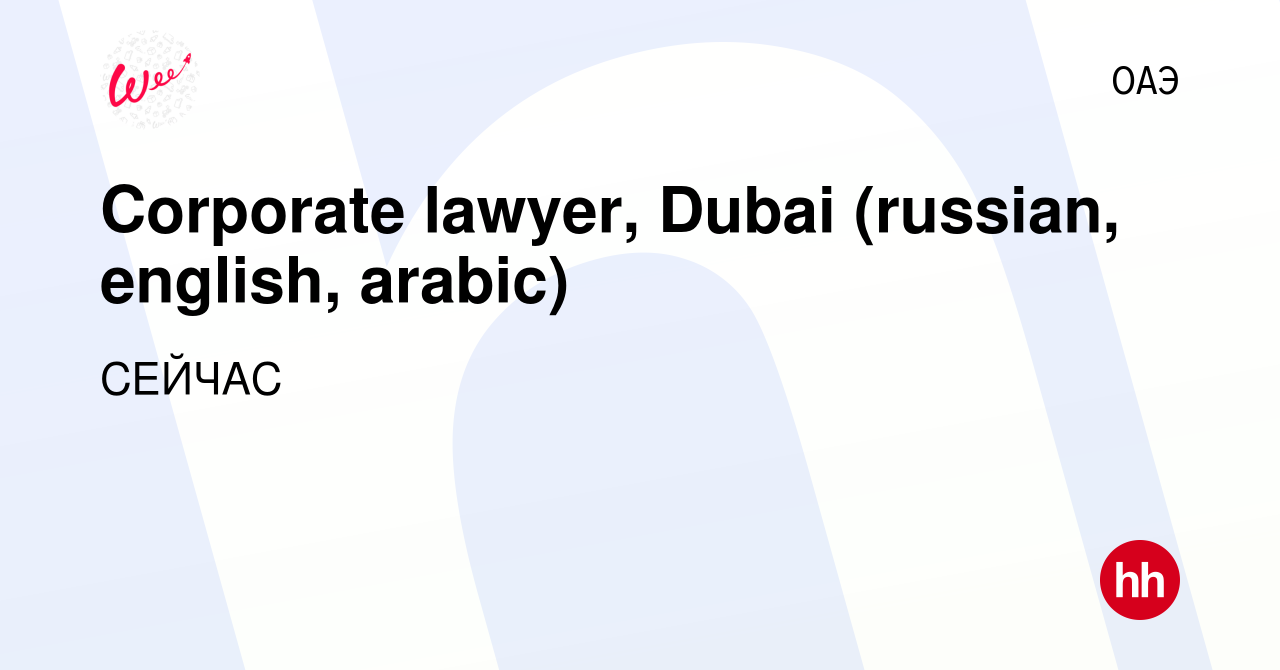 Wee

ОАЭ

Corporate lawyer, Dubai (russian, english, arabic)

СЕЙЧАС

hh